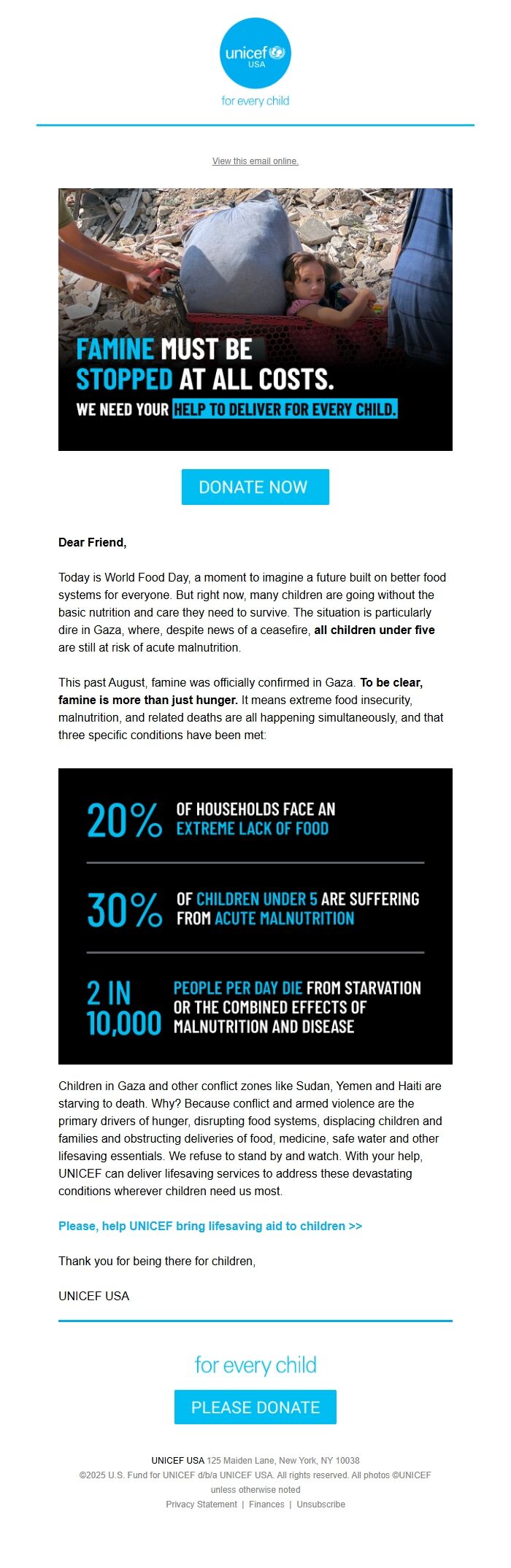 unicef USA

for every child

View this email online.

FAMINE MUST BE STOPPED AT ALL COSTS.

WE NEED YOUR HELP TO DELIVER FOR EVERY CHILD.

DONATE NOW

Dear Friend,

Today is World Food Day, a moment to imagine a future built on better food systems for everyone. But right now, many children are going without the basic nutrition and care they need to survive. The situation is particularly dire in Gaza, where, despite news of a ceasefire, all children under five are still at risk of acute malnutrition.

This past August, famine was officially confirmed in Gaza. To be clear, famine is more than just hunger. It means extreme food insecurity, malnutrition, and related deaths are all happening simultaneously, and that three specific conditions have been met:

20% OF HOUSEHOLDS FACE AN EXTREME LACK OF FOOD

30% OF CHILDREN UNDER 5 ARE SUFFERING FROM ACUTE MALNUTRITION

2 IN 10,000 PEOPLE PER DAY DIE FROM STARVATION OR THE COMBINED EFFECTS OF MALNUTRITION AND DISEASE

Children in Gaza and other conflict zones like Sudan, Yemen and Haiti are starving to death. Why? Because conflict and armed violence are the primary drivers of hunger, disrupting food systems, displacing children and families and obstructing deliveries of food, medicine, safe water and other lifesaving essentials. We refuse to stand by and watch. With your help, UNICEF can deliver lifesaving services to address these devastating conditions wherever children need us most.

Please, help UNICEF bring lifesaving aid to children >>

Thank you for being there for children,

UNICEF USA

for every child

PLEASE DONATE

UNICEF USA 125 Maiden Lane, New York, NY 10038
©2025 U.S. Fund for UNICEF d/b/a UNICEF USA. All rights reserved. All photos ©UNICEF unless otherwise noted
Privacy Statement | Finances | Unsubscribe